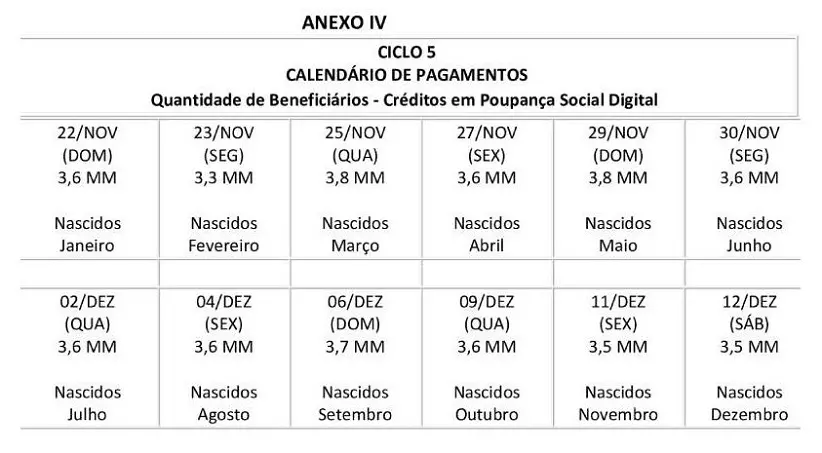 ANEXO IV

CICLO 5
CALENDÁRIO DE PAGAMENTOS
Quantidade de Beneficiários - Créditos em Poupança Social Digital

| 22/NOV (DOM) 3,6 MM Nascidos Janeiro | 23/NOV (SEG) 3,3 MM Nascidos Fevereiro | 25/NOV (QUA) 3,8 MM Nascidos Março | 27/NOV (SEX) 3,6 MM Nascidos Abril | 29/NOV (DOM) 3,8 MM Nascidos Maio | 30/NOV (SEG) 3,6 MM Nascidos Junho |
|---|---|---|---|---|---|
| | | | | | |
| 02/DEZ (QUA) 3,6 MM Nascidos Julho | 04/DEZ (SEX) 3,6 MM Nascidos Agosto | 06/DEZ (DOM) 3,7 MM Nascidos Setembro | 09/DEZ (QUA) 3,6 MM Nascidos Outubro | 11/DEZ (SEX) 3,5 MM Nascidos Novembro | 12/DEZ (SÁB) 3,5 MM Nascidos Dezembro |